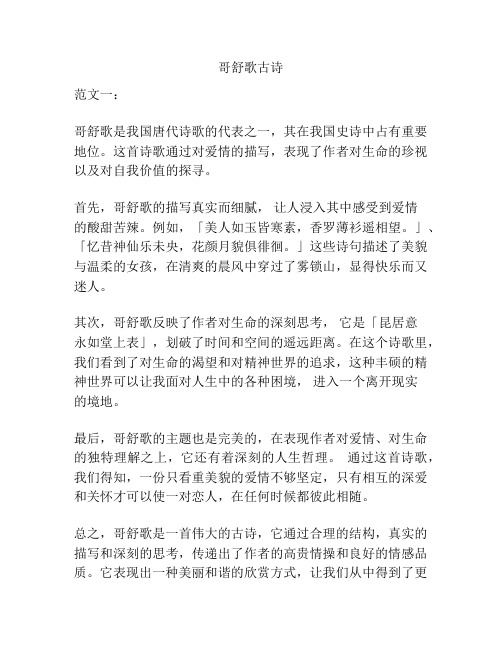 哥舒歌古诗

范文一：

哥舒歌是我国唐代诗歌的代表之一，其在我国史诗中占有重要地位。这首诗歌通过对爱情的描写，表现了作者对生命的珍视以及对自我价值的探寻。

首先，哥舒歌的描写真实而细腻，让人浸入其中感受到爱情的酸甜苦辣。例如，「美人如玉皆寒素，香罗薄衫遥相望。」、「忆昔神仙乐未央，花颜月貌俱徘徊。」这些诗句描述了美貌与温柔的女孩，在清爽的晨风中穿过了雾锁山，显得快乐而又迷人。

其次，哥舒歌反映了作者对生命的深刻思考，它是「昆居意永如堂上表」，划破了时间和空间的遥远距离。在这个诗歌里，我们看到了对生命的渴望和对精神世界的追求，这种丰硕的精神世界可以让我面对人生中的各种困境，进入一个离开现实的境地。

最后，哥舒歌的主题也是完美的，在表现作者对爱情、对生命的独特理解之上，它还有着深刻的人生哲理。通过这首诗歌，我们得知，一份只看重美貌的爱情不够坚定，只有相互的深爱和关怀才可以使一对恋人，在任何时候都彼此相随。

总之，哥舒歌是一首伟大的古诗，它通过合理的结构，真实的描写和深刻的思考，传递出了作者的高贵情操和良好的情感品质。它表现出一种美丽和谐的欣赏方式，让我们从中得到了更